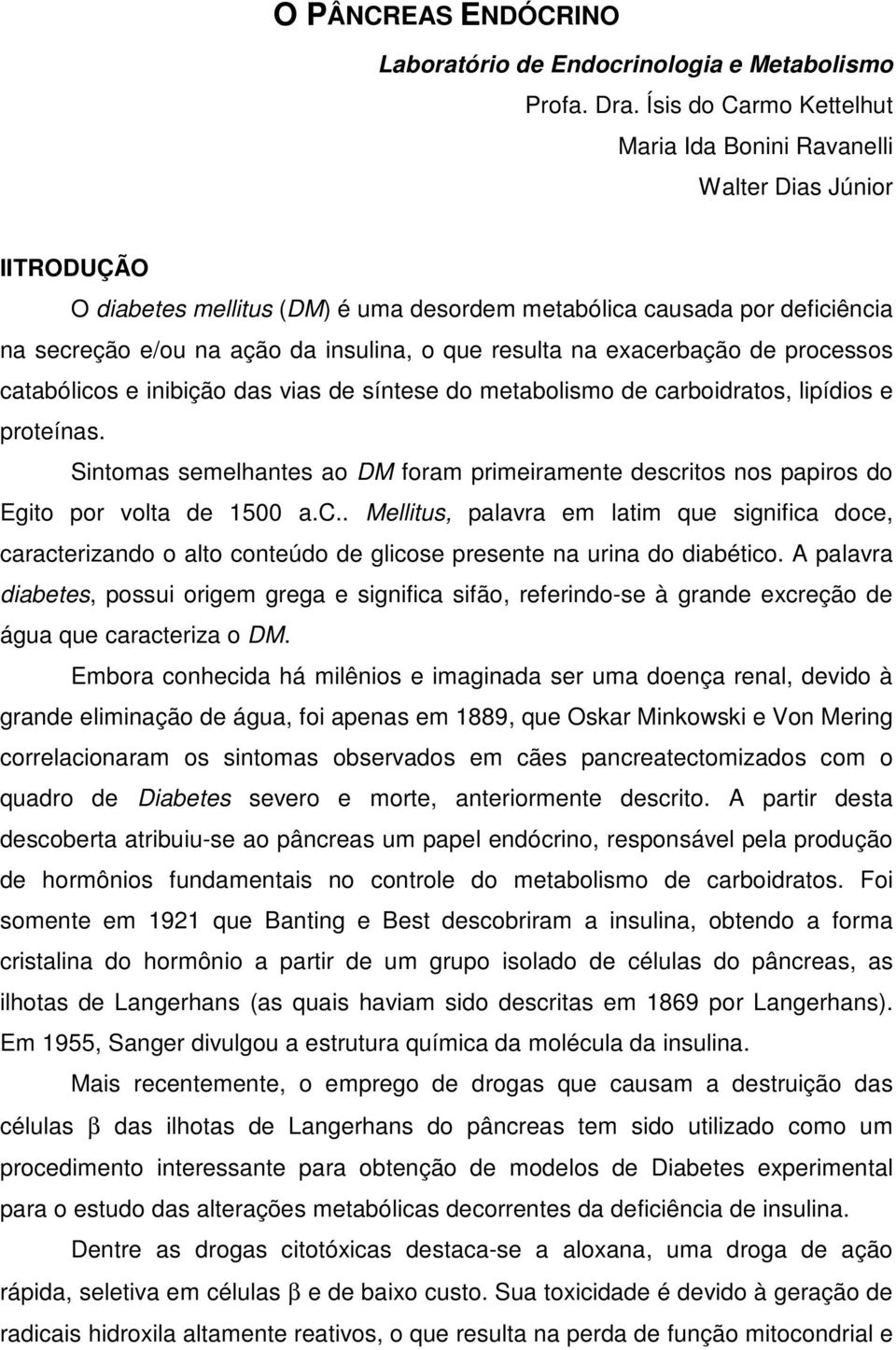 O PÂNCREAS ENDÓCRINO

Laboratório de Endocrinologia e Metabolismo

Profa. Dra. Ísis do Carmo Kettelhut

Maria Ida Bonini Ravanelli

Walter Dias Júnior

IITRODUÇÃO

O diabetes mellitus (DM) é uma desordem metabólica causada por deficiência na secreção e/ou na ação da insulina, o que resulta na exacerbação de processos catabólicos e inibição das vias de síntese do metabolismo de carboidratos, lipídios e proteínas.

Sintomas semelhantes ao DM foram primeiramente descritos nos papiros do Egito por volta de 1500 a.c.. Mellitus, palavra em latim que significa doce, caracterizando o alto conteúdo de glicose presente na urina do diabético. A palavra diabetes, possui origem grega e significa sifão, referindo-se à grande excreção de água que caracteriza o DM.

Embora conhecida há milênios e imaginada ser uma doença renal, devido à grande eliminação de água, foi apenas em 1889, que Oskar Minkowski e Von Mering correlacionaram os sintomas observados em cães pancreatectomizados com o quadro de Diabetes severo e morte, anteriormente descrito. A partir desta descoberta atribuiu-se ao pâncreas um papel endócrino, responsável pela produção de hormônios fundamentais no controle do metabolismo de carboidratos. Foi somente em 1921 que Banting e Best descobriram a insulina, obtendo a forma cristalina do hormônio a partir de um grupo isolado de células do pâncreas, as ilhotas de Langerhans (as quais haviam sido descritas em 1869 por Langerhans). Em 1955, Sanger divulgou a estrutura química da molécula da insulina.

Mais recentemente, o emprego de drogas que causam a destruição das células $\beta$ das ilhotas de Langerhans do pâncreas tem sido utilizado como um procedimento interessante para obtenção de modelos de Diabetes experimental para o estudo das alterações metabólicas decorrentes da deficiência de insulina.

Dentre as drogas citotóxicas destaca-se a aloxana, uma droga de ação rápida, seletiva em células $\beta$ e de baixo custo. Sua toxicidade é devido à geração de radicais hidroxila altamente reativos, o que resulta na perda de função mitocondrial e